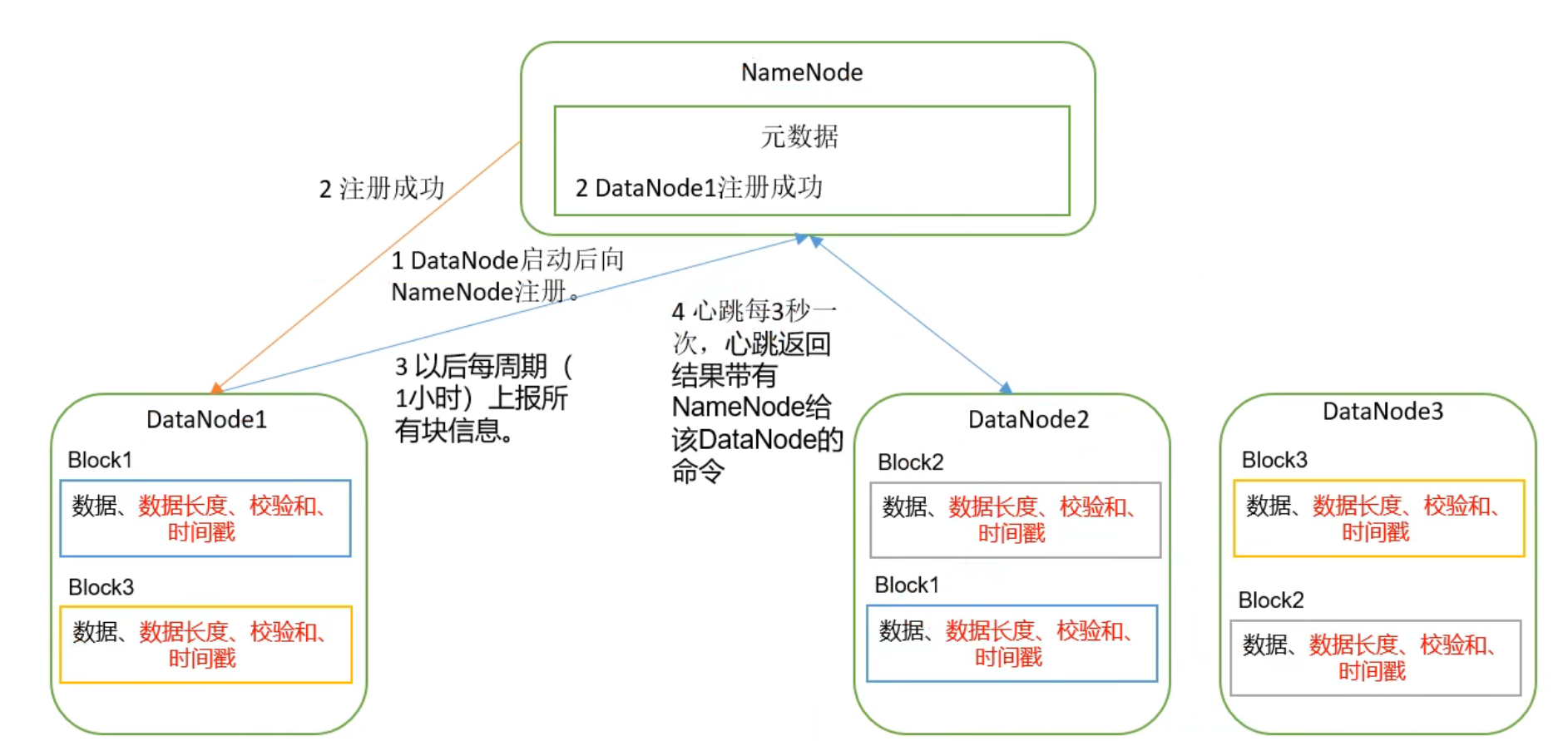 NameNode

元数据

2 DataNode1注册成功

2 注册成功

1 DataNode启动后向NameNode注册。

3 以后每周期（1小时）上报所有块信息。

4 心跳每3秒一次，心跳返回结果带有NameNode给该DataNode的命令

DataNode1

Block1

数据、数据长度、校验和、时间戳

Block3

数据、数据长度、校验和、时间戳

DataNode2

Block2

数据、数据长度、校验和、时间戳

Block1

数据、数据长度、校验和、时间戳

DataNode3

Block3

数据、数据长度、校验和、时间戳

Block2

数据、数据长度、校验和、时间戳